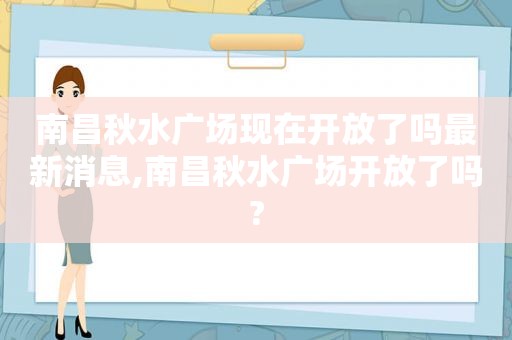 南昌秋水广场现在开放了吗最新消息,南昌秋水广场开放了吗?